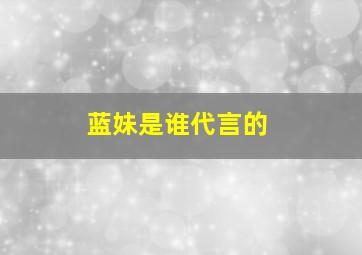 蓝妹是谁代言的